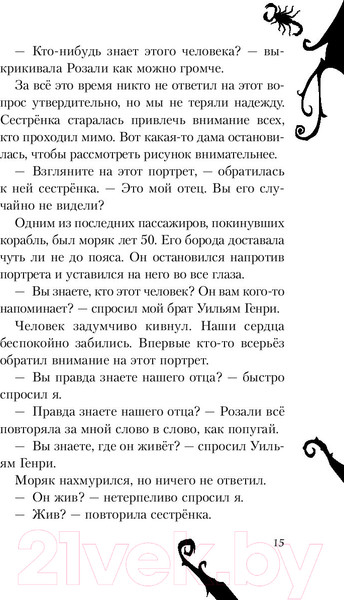 — Кто-нибудь знает этого человека? — выкрикивала Розали как можно громче.

За всё это время никто не ответил на этот вопрос утвердительно, но мы не теряли надежду. Сестрёнка старалась привлечь внимание всех, кто проходил мимо. Вот какая-то дама остановилась, чтобы рассмотреть рисунок внимательнее.

— Взгляните на этот портрет, — обратилась к ней сестрёнка. — Это мой отец. Вы его случайно не видели?

Одним из последних пассажиров, покинувших корабль, был моряк лет 50. Его борода доставала чуть ли не до пояса. Он остановился напротив портрета и уставился на него во все глаза.

— Вы знаете, кто этот человек? Он вам кого-то напоминает? — спросил мой брат Уильям Генри.

Человек задумчиво кивнул. Наши сердца беспокойно забились. Впервые кто-то всерьёз обратил внимание на этот портрет.

— Вы правда знаете нашего отца? — быстро спросил я.

— Правда знаете нашего отца? — Розали всё повторяла за мной слово в слово, как попугай.

— Вы знаете, где он живёт? — спросил Уильям Генри.

Моряк нахмурился, но ничего не ответил.

— Он жив? — нетерпеливо спросил я.

— Жив? — повторила сестрёнка.

15

21vek.by